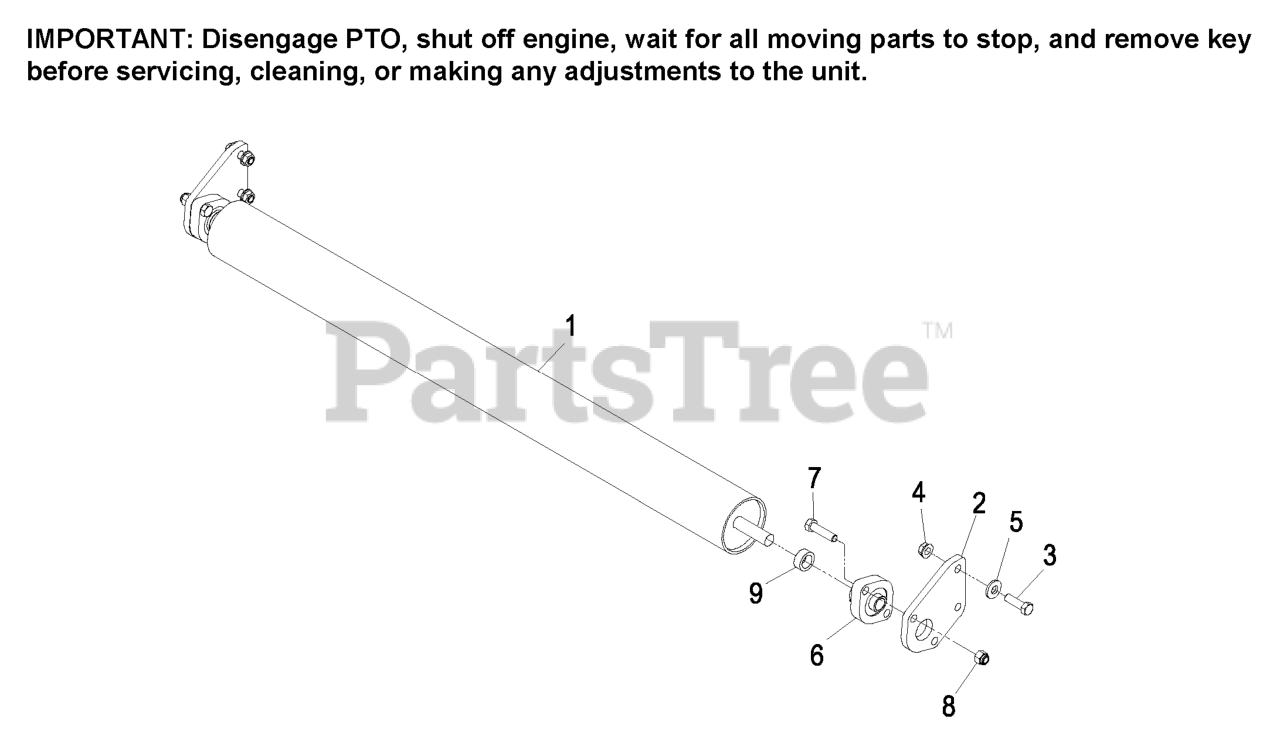 IMPORTANT: Disengage PTO, shut off engine, wait for all moving parts to stop, and remove key before servicing, cleaning, or making any adjustments to the unit.

PartsTree™

1
7
4
2
5
3
9
6
8